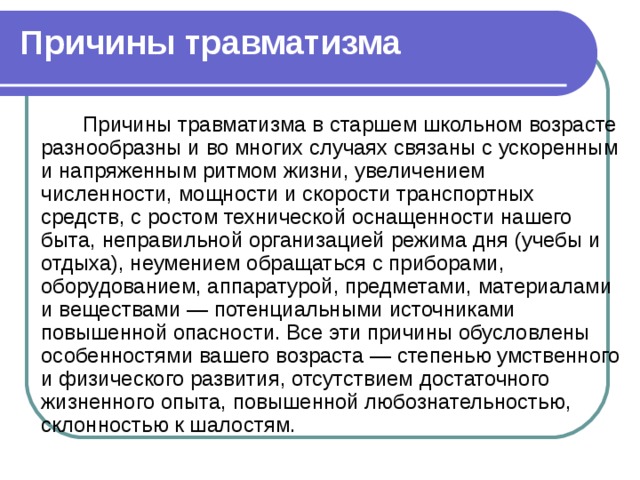 Причины травматизма

Причины травматизма в старшем школьном возрасте разнообразны и во многих случаях связаны с ускоренным и напряженным ритмом жизни, увеличением численности, мощности и скорости транспортных средств, с ростом технической оснащенности нашего быта, неправильной организацией режима дня (учебы и отдыха), неумением обращаться с приборами, оборудованием, аппаратурой, предметами, материалами и веществами — потенциальными источниками повышенной опасности. Все эти причины обусловлены особенностями вашего возраста — степенью умственного и физического развития, отсутствием достаточного жизненного опыта, повышенной любознательностью, склонностью к шалостям.